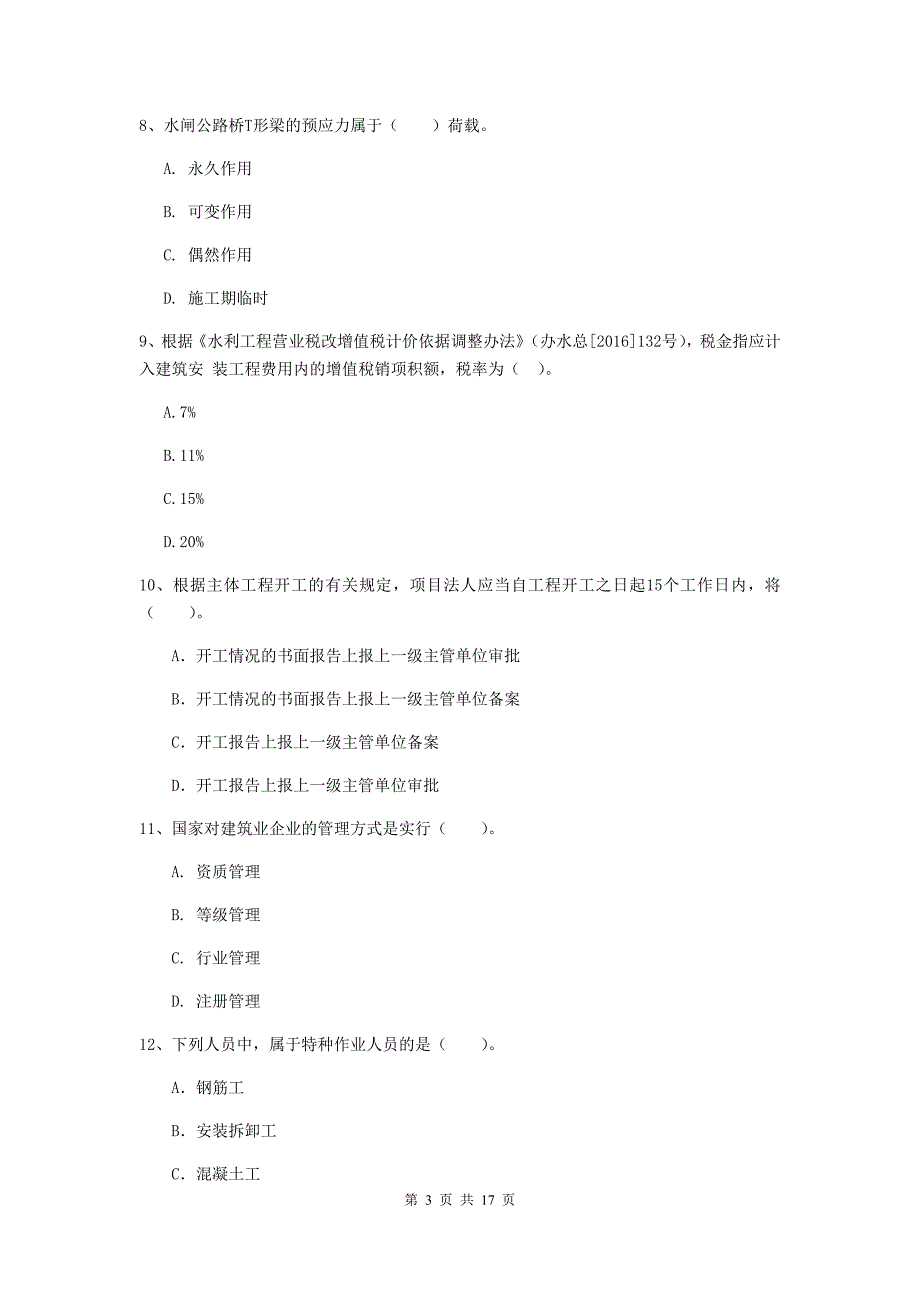 8、水闸公路桥T形梁的预应力属于（　　）荷载。

A. 永久作用

B. 可变作用

C. 偶然作用

D. 施工期临时

9、根据《水利工程营业税改增值税计价依据调整办法》（办水总[2016]132号），税金指应计入建筑安 装工程费用内的增值税销项积额，税率为（　）。

A.7%

B.11%

C.15%

D.20%

10、根据主体工程开工的有关规定，项目法人应当自工程开工之日起15个工作日内，将（　　）。

A. 开工情况的书面报告上报上一级主管单位审批

B. 开工情况的书面报告上报上一级主管单位备案

C. 开工报告上报上一级主管单位备案

D. 开工报告上报上一级主管单位审批

11、国家对建筑业企业的管理方式是实行（　　）。

A. 资质管理

B. 等级管理

C. 行业管理

D. 注册管理

12、下列人员中，属于特种作业人员的是（　　）。

A. 钢筋工

B. 安装拆卸工

C. 混凝土工

第 3 页 共 17 页